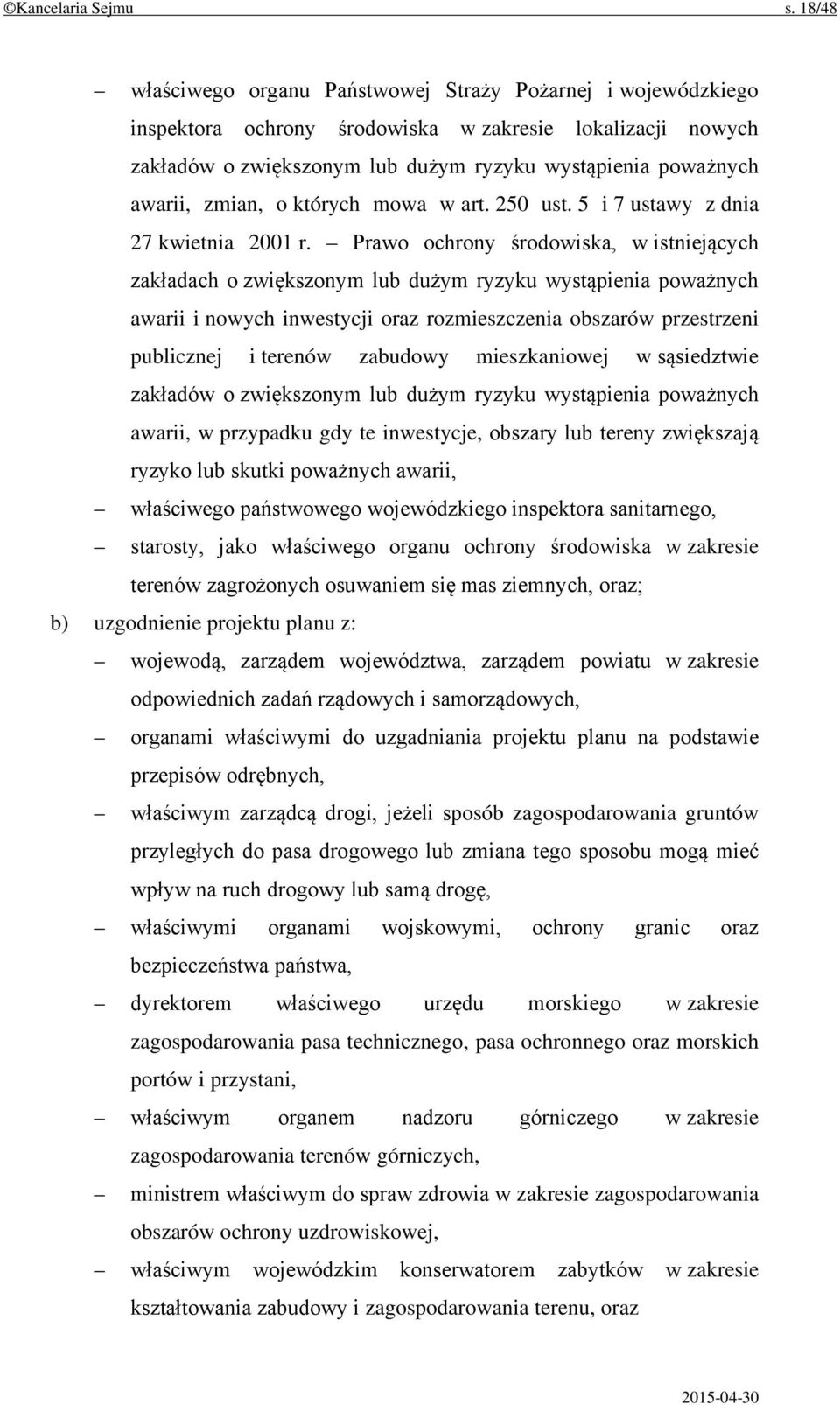 ©Kancelaria Sejmu s. 18/48

– właściwego organu Państwowej Straży Pożarnej i wojewódzkiego inspektora ochrony środowiska w zakresie lokalizacji nowych zakładów o zwiększonym lub dużym ryzyku wystąpienia poważnych awarii, zmian, o których mowa w art. 250 ust. 5 i 7 ustawy z dnia 27 kwietnia 2001 r. – Prawo ochrony środowiska, w istniejących zakładach o zwiększonym lub dużym ryzyku wystąpienia poważnych awarii i nowych inwestycji oraz rozmieszczenia obszarów przestrzeni publicznej i terenów zabudowy mieszkaniowej w sąsiedztwie zakładów o zwiększonym lub dużym ryzyku wystąpienia poważnych awarii, w przypadku gdy te inwestycje, obszary lub tereny zwiększają ryzyko lub skutki poważnych awarii,

– właściwego państwowego wojewódzkiego inspektora sanitarnego,

– starosty, jako właściwego organu ochrony środowiska w zakresie terenów zagrożonych osuwaniem się mas ziemnych, oraz;

b) uzgodnienie projektu planu z:

– wojewodą, zarządem województwa, zarządem powiatu w zakresie odpowiednich zadań rządowych i samorządowych,

– organami właściwymi do uzgadniania projektu planu na podstawie przepisów odrębnych,

– właściwym zarządcą drogi, jeżeli sposób zagospodarowania gruntów przyległych do pasa drogowego lub zmiana tego sposobu mogą mieć wpływ na ruch drogowy lub samą drogę,

– właściwymi organami wojskowymi, ochrony granic oraz bezpieczeństwa państwa,

– dyrektorem właściwego urzędu morskiego w zakresie zagospodarowania pasa technicznego, pasa ochronnego oraz morskich portów i przystani,

– właściwym organem nadzoru górniczego w zakresie zagospodarowania terenów górniczych,

– ministrem właściwym do spraw zdrowia w zakresie zagospodarowania obszarów ochrony uzdrowiskowej,

– właściwym wojewódzkim konserwatorem zabytków w zakresie kształtowania zabudowy i zagospodarowania terenu, oraz

2015-04-30